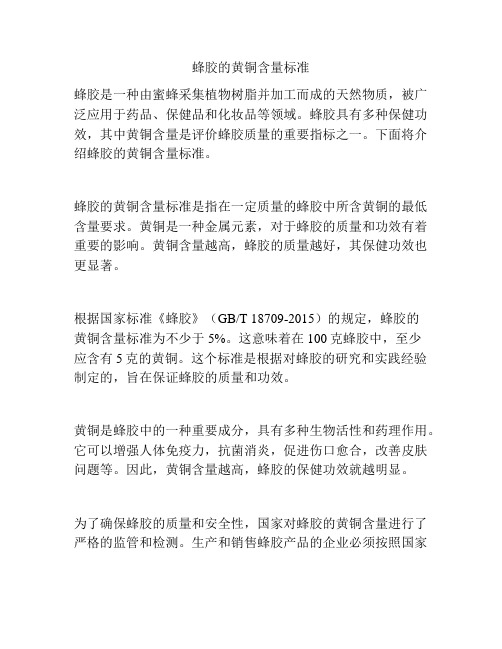 蜂胶的黄铜含量标准

蜂胶是一种由蜜蜂采集植物树脂并加工而成的天然物质，被广泛应用于药品、保健品和化妆品等领域。蜂胶具有多种保健功效，其中黄铜含量是评价蜂胶质量的重要指标之一。下面将介绍蜂胶的黄铜含量标准。

蜂胶的黄铜含量标准是指在一定质量的蜂胶中所含黄铜的最低含量要求。黄铜是一种金属元素，对于蜂胶的质量和功效有着重要的影响。黄铜含量越高，蜂胶的质量越好，其保健功效也更显著。

根据国家标准《蜂胶》（GB/T 18709-2015）的规定，蜂胶的黄铜含量标准为不少于 5%。这意味着在 100 克蜂胶中，至少应含有 5 克的黄铜。这个标准是根据对蜂胶的研究和实践经验制定的，旨在保证蜂胶的质量和功效。

黄铜是蜂胶中的一种重要成分，具有多种生物活性和药理作用。它可以增强人体免疫力，抗菌消炎，促进伤口愈合，改善皮肤问题等。因此，黄铜含量越高，蜂胶的保健功效就越明显。

为了确保蜂胶的质量和安全性，国家对蜂胶的黄铜含量进行了严格的监管和检测。生产和销售蜂胶产品的企业必须按照国家